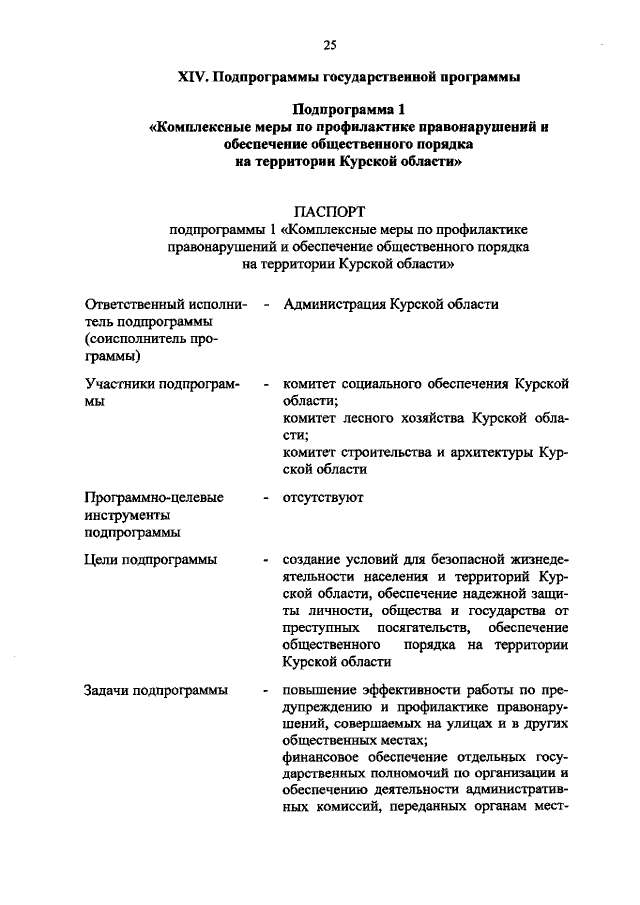 25

XIV. Подпрограммы государственной программы

Подпрограмма 1
«Комплексные меры по профилактике правонарушений и обеспечение общественного порядка на территории Курской области»

ПАСПОРТ
подпрограммы 1 «Комплексные меры по профилактике правонарушений и обеспечение общественного порядка на территории Курской области»

| | | |
|---|---|---|
| Ответственный исполнитель подпрограммы (соисполнитель программы) | - | Администрация Курской области |
| Участники подпрограммы | - | комитет социального обеспечения Курской области; комитет лесного хозяйства Курской области; комитет строительства и архитектуры Курской области |
| Программно-целевые инструменты подпрограммы | - | отсутствуют |
| Цели подпрограммы | - | создание условий для безопасной жизнедеятельности населения и территорий Курской области, обеспечение надежной защиты личности, общества и государства от преступных посягательств, обеспечение общественного порядка на территории Курской области |
| Задачи подпрограммы | - | повышение эффективности работы по предупреждению и профилактике правонарушений, совершаемых на улицах и в других общественных местах; финансовое обеспечение отдельных государственных полномочий по организации и обеспечению деятельности административных комиссий, переданных органам мест- |